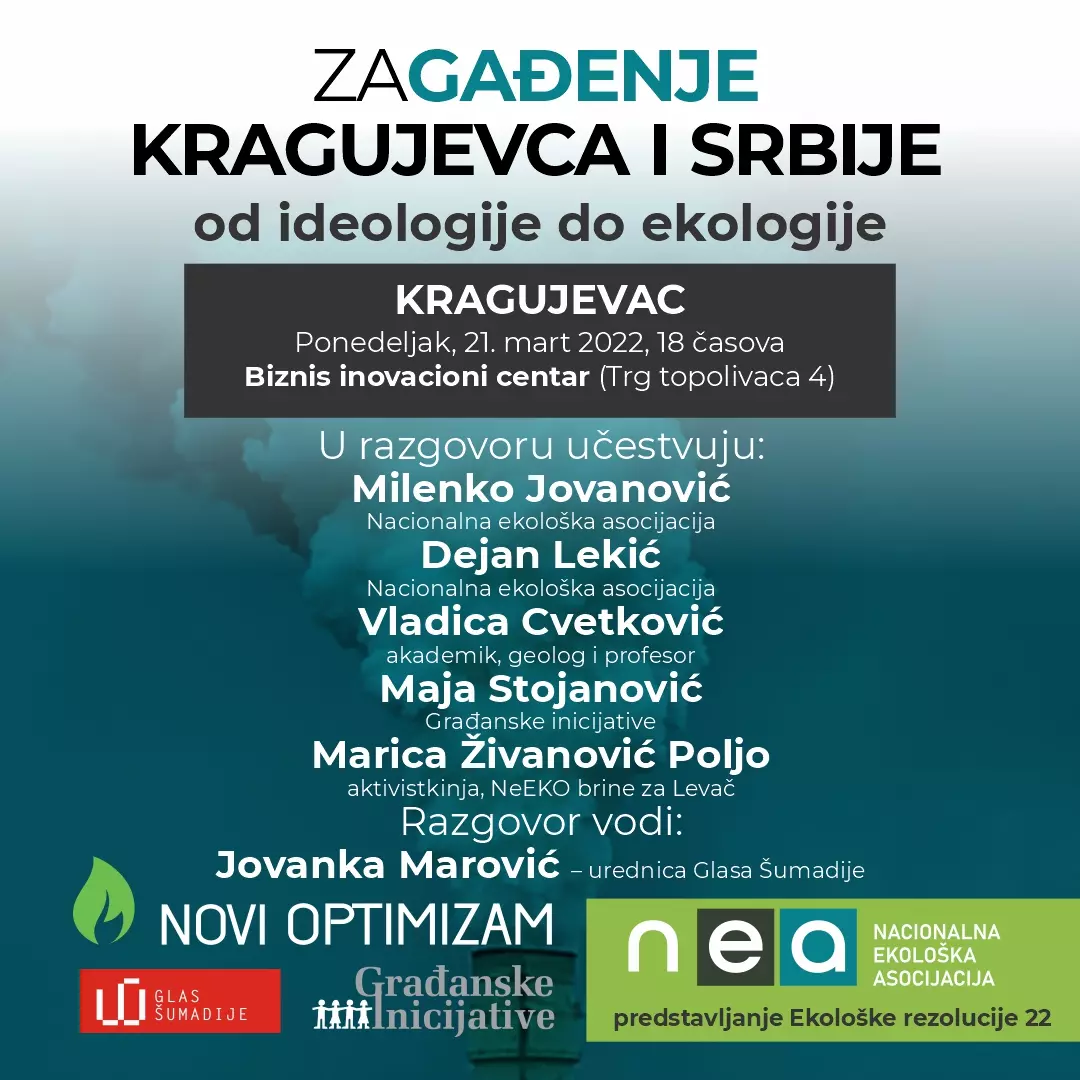 ZAGAĐENJE
KRAGUJEVCA I SRBIJE
od ideologije do ekologije

KRAGUJEVAC
Ponedeljak, 21. mart 2022, 18 časova
Biznis inovacioni centar (Trg topolivaca 4)

U razgovoru učestvuju:
Milenko Jovanović
Nacionalna ekološka asocijacija
Dejan Lekić
Nacionalna ekološka asocijacija
Vladica Cvetković
akademik, geolog i profesor
Maja Stojanović
Građanske inicijative
Marica Živanović Poljo
aktivistkinja, NeEKO brine za Levač
Razgovor vodi:
Jovanka Marović – urednica Glasa Šumadije

NOVI OPTIMIZAM

GLAS ŠUMADIJE

Građanske Inicijative

nea
NACIONALNA EKOLOŠKA ASOCIJACIJA
predstavljanje Ekološke rezolucije 22